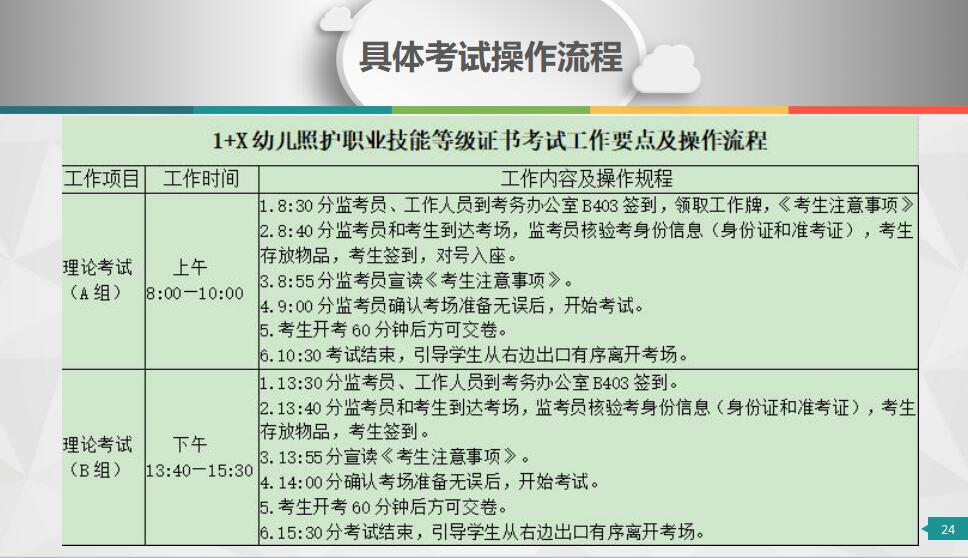 具体考试操作流程

1+X幼儿照护职业技能等级证书考试工作要点及操作流程

| 工作项目 | 工作时间 | 工作内容及操作规程 |
|---|---|---|
| 理论考试（A组） | 上午 8:00—10:00 | 1.8:30分监考员、工作人员到考务办公室B403签到，领取工作牌，《考生注意事项》 2.8:40分监考员和考生到达考场，监考员核验考身份信息（身份证和准考证），考生存放物品，考生签到，对号入座。 3.8:55分监考员宣读《考生注意事项》。 4.9:00分监考员确认考场准备无误后，开始考试。 5.考生开考60分钟后方可交卷。 6.10:30考试结束，引导学生从右边出口有序离开考场。 |
| 理论考试（B组） | 下午 13:40—15:30 | 1.13:30分监考员、工作人员到考务办公室B403签到。 2.13:40分监考员和考生到达考场，监考员核验考身份信息（身份证和准考证），考生存放物品，考生签到。 3.13:55分宣读《考生注意事项》。 4.14:00分确认考场准备无误后，开始考试。 5.考生开考60分钟后方可交卷。 6.15:30分考试结束，引导学生从右边出口有序离开考场。 |

24